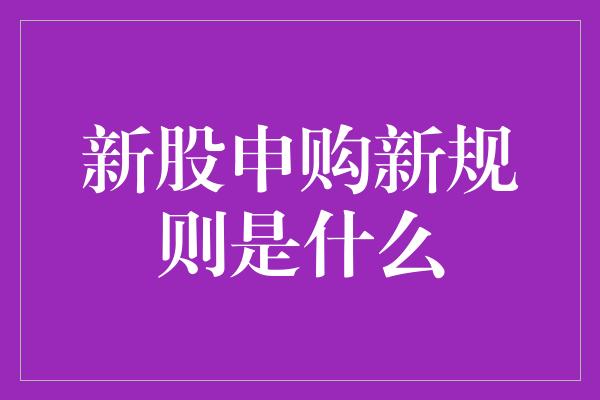 新股申购新规则是什么